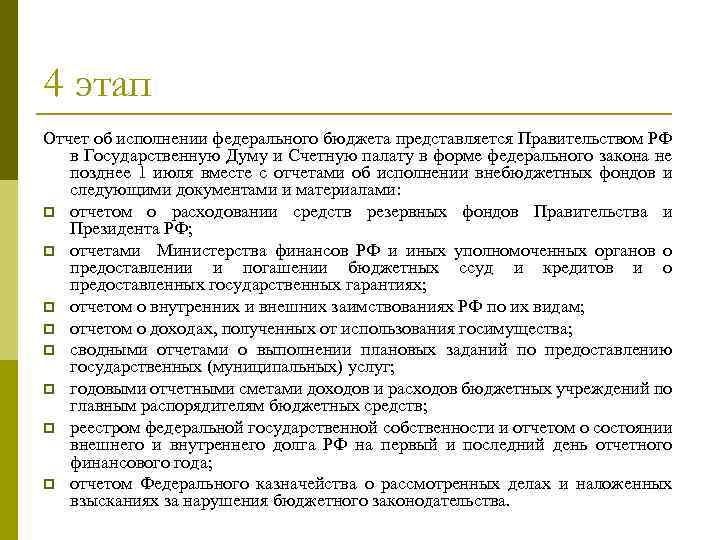 4 этап

Отчет об исполнении федерального бюджета представляется Правительством РФ в Государственную Думу и Счетную палату в форме федерального закона не позднее 1 июля вместе с отчетами об исполнении внебюджетных фондов и следующими документами и материалами:

отчетом о расходовании средств резервных фондов Правительства и Президента РФ;

отчетами Министерства финансов РФ и иных уполномоченных органов о предоставлении и погашении бюджетных ссуд и кредитов и о предоставленных государственных гарантиях;

отчетом о внутренних и внешних заимствованиях РФ по их видам;

отчетом о доходах, полученных от использования госимущества;

сводными отчетами о выполнении плановых заданий по предоставлению государственных (муниципальных) услуг;

годовыми отчетными сметами доходов и расходов бюджетных учреждений по главным распорядителям бюджетных средств;

реестром федеральной государственной собственности и отчетом о состоянии внешнего и внутреннего долга РФ на первый и последний день отчетного финансового года;

отчетом Федерального казначейства о рассмотренных делах и наложенных взысканиях за нарушения бюджетного законодательства.